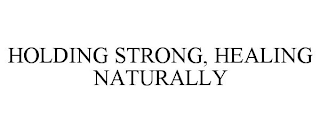 HOLDING STRONG, HEALING NATURALLY